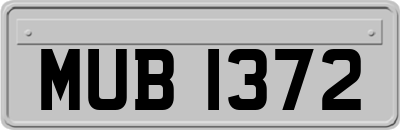 MUB 1372